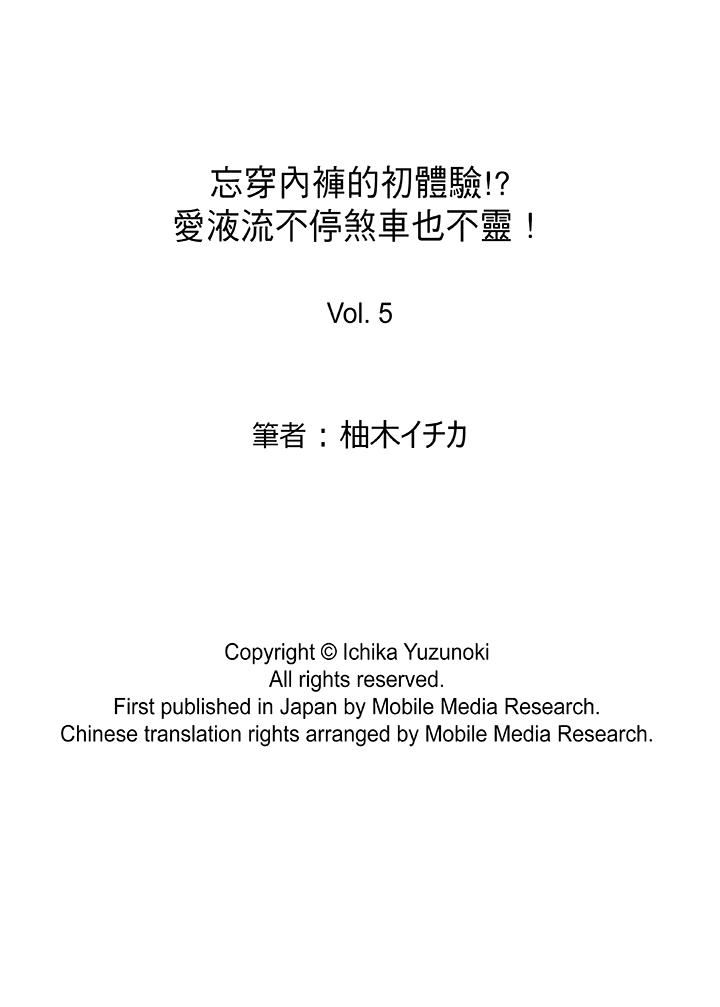 忘穿內褲的初體驗!?
愛液流不停煞車也不靈！

Vol. 5

筆者：柚木イチカ

Copyright © Ichika Yuzunoki
All rights reserved.
First published in Japan by Mobile Media Research.
Chinese translation rights arranged by Mobile Media Research.